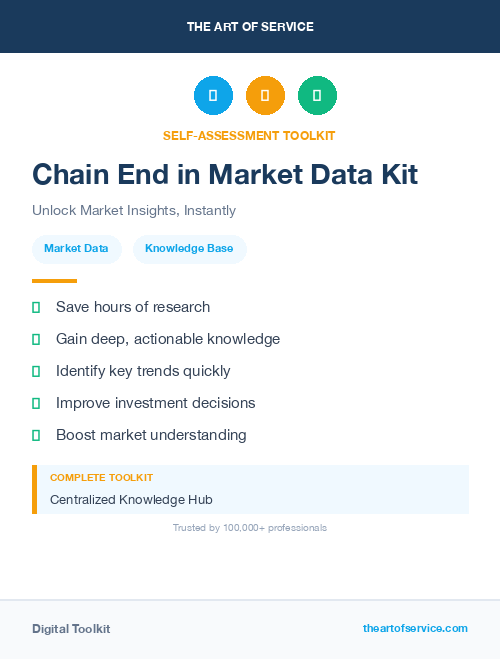 THE ART OF SERVICE

SELF-ASSESSMENT TOOLKIT

Chain End in Market Data Kit

Unlock Market Insights, Instantly

Market Data

Knowledge Base

Save hours of research

Gain deep, actionable knowledge

Identify key trends quickly

Improve investment decisions

Boost market understanding

COMPLETE TOOLKIT

Centralized Knowledge Hub

Trusted by 100,000+ professionals

Digital Toolkit

theartofservice.com